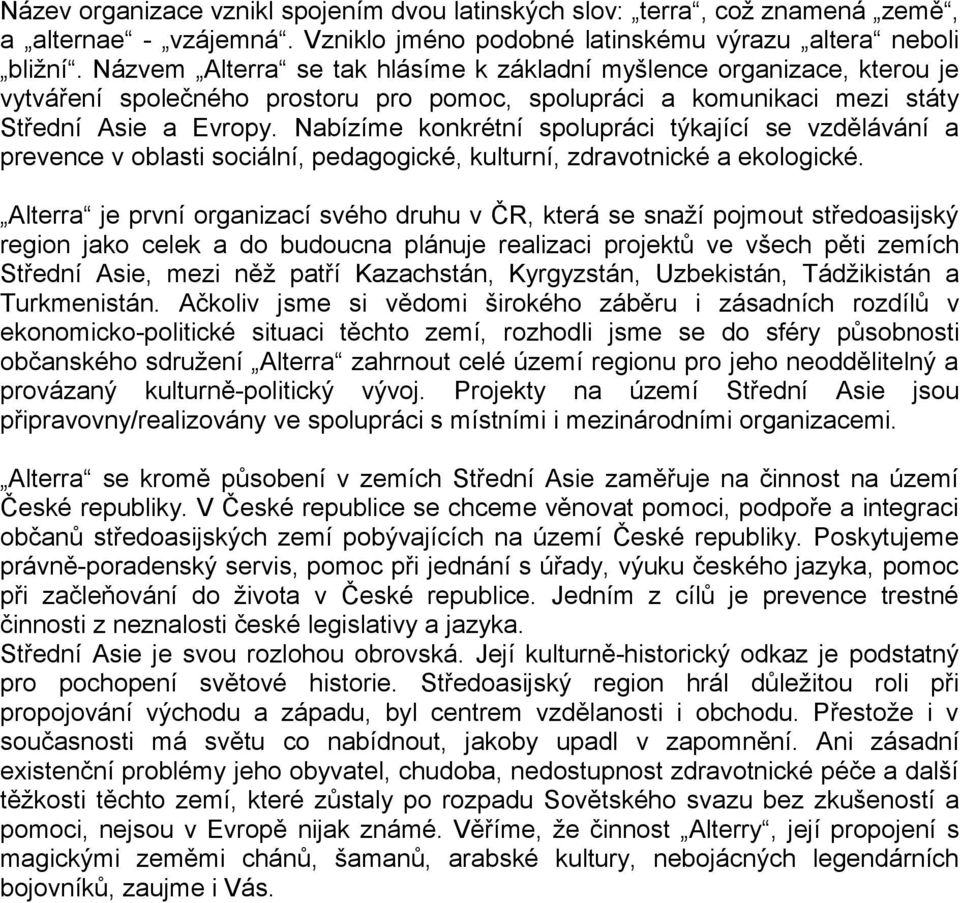 Název organizace vznikl spojením dvou latinských slov: „terra“, což znamená „země“, a „alternae“ - „vzájemná“. Vzniklo jméno podobné latinskému výrazu „altera“ neboli „bližní“. Názvem „Alterra“ se tak hlásíme k základní myšlence organizace, kterou je vytváření společného prostoru pro pomoc, spolupráci a komunikaci mezi státy Střední Asie a Evropy. Nabízíme konkrétní spolupráci týkající se vzdělávání a prevence v oblasti sociální, pedagogické, kulturní, zdravotnické a ekologické.

„Alterra“ je první organizací svého druhu v ČR, která se snaží pojmout středoasijský region jako celek a do budoucna plánuje realizaci projektů ve všech pěti zemích Střední Asie, mezi něž patří Kazachstán, Kyrgyzstán, Uzbekistán, Tádžikistán a Turkmenistán. Ačkoliv jsme si vědomi širokého záběru i zásadních rozdílů v ekonomicko-politické situaci těchto zemí, rozhodli jsme se do sféry působnosti občanského sdružení „Alterra“ zahrnout celé území regionu pro jeho neoddělitelný a provázaný kulturně-politický vývoj. Projekty na území Střední Asie jsou připravovny/realizovány ve spolupráci s místními i mezinárodními organizacemi.

„Alterra“ se kromě působení v zemích Střední Asie zaměřuje na činnost na území České republiky. V České republice se chceme věnovat pomoci, podpoře a integraci občanů středoasijských zemí pobývajících na území České republiky. Poskytujeme právně-poradenský servis, pomoc při jednání s úřady, výuku českého jazyka, pomoc při začleňování do života v České republice. Jedním z cílů je prevence trestné činnosti z neznalosti české legislativy a jazyka.
Střední Asie je svou rozlohou obrovská. Její kulturně-historický odkaz je podstatný pro pochopení světové historie. Středoasijský region hrál důležitou roli při propojování východu a západu, byl centrem vzdělanosti i obchodu. Přestože i v současnosti má světu co nabídnout, jakoby upadl v zapomnění. Ani zásadní existenční problémy jeho obyvatel, chudoba, nedostupnost zdravotnické péče a další těžkosti těchto zemí, které zůstaly po rozpadu Sovětského svazu bez zkušeností a pomoci, nejsou v Evropě nijak známé. Věříme, že činnost „Alterry“, její propojení s magickými zeměmi chánů, šamanů, arabské kultury, nebojácných legendárních bojovníků, zaujme i Vás.